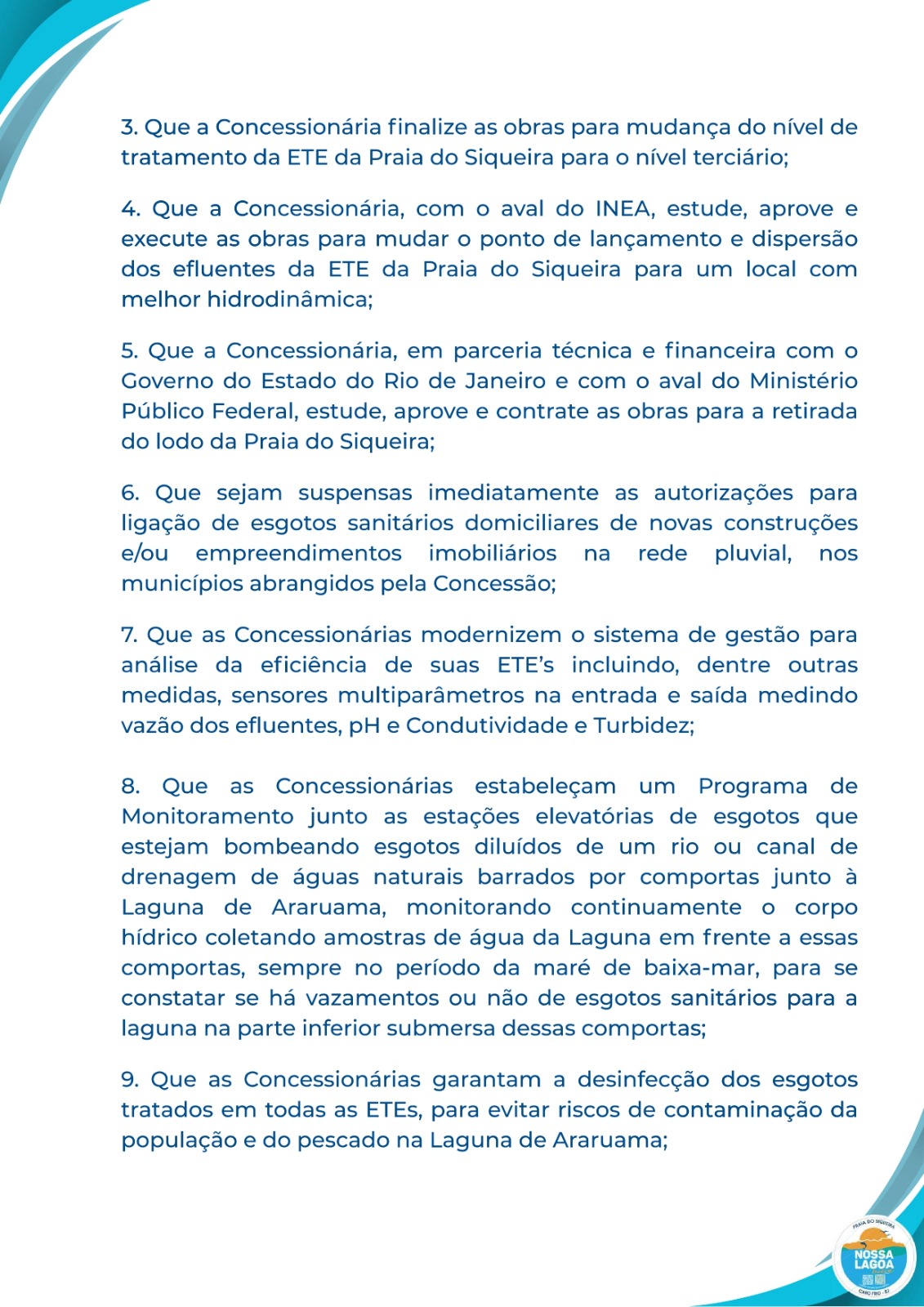 3. Que a Concessionária finalize as obras para mudança do nível de tratamento da ETE da Praia do Siqueira para o nível terciário;

4. Que a Concessionária, com o aval do INEA, estude, aprove e execute as obras para mudar o ponto de lançamento e dispersão dos efluentes da ETE da Praia do Siqueira para um local com melhor hidrodinâmica;

5. Que a Concessionária, em parceria técnica e financeira com o Governo do Estado do Rio de Janeiro e com o aval do Ministério Público Federal, estude, aprove e contrate as obras para a retirada do lodo da Praia do Siqueira;

6. Que sejam suspensas imediatamente as autorizações para ligação de esgotos sanitários domiciliares de novas construções e/ou empreendimentos imobiliários na rede pluvial, nos municípios abrangidos pela Concessão;

7. Que as Concessionárias modernizem o sistema de gestão para análise da eficiência de suas ETE's incluindo, dentre outras medidas, sensores multiparâmetros na entrada e saída medindo vazão dos efluentes, pH e Condutividade e Turbidez;

8. Que as Concessionárias estabeleçam um Programa de Monitoramento junto as estações elevatórias de esgotos que estejam bombeando esgotos diluídos de um rio ou canal de drenagem de águas naturais barrados por comportas junto à Laguna de Araruama, monitorando continuamente o corpo hídrico coletando amostras de água da Laguna em frente a essas comportas, sempre no período da maré de baixa-mar, para se constatar se há vazamentos ou não de esgotos sanitários para a laguna na parte inferior submersa dessas comportas;

9. Que as Concessionárias garantam a desinfecção dos esgotos tratados em todas as ETEs, para evitar riscos de contaminação da população e do pescado na Laguna de Araruama;

PRAIA DO SIQUEIRA
NOSSA LAGOA
CABO FRIO - RJ